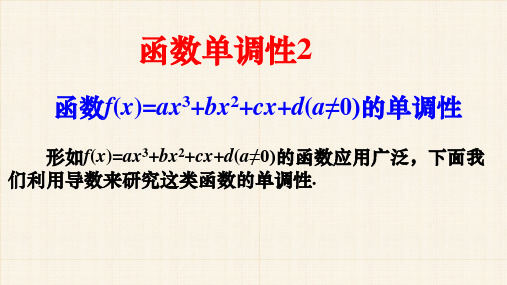 函数单调性2

函数$f(x)=ax^3+bx^2+cx+d(a\neq 0)$的单调性

形如$f(x)=ax^3+bx^2+cx+d(a\neq 0)$的函数应用广泛，下面我们利用导数来研究这类函数的单调性.